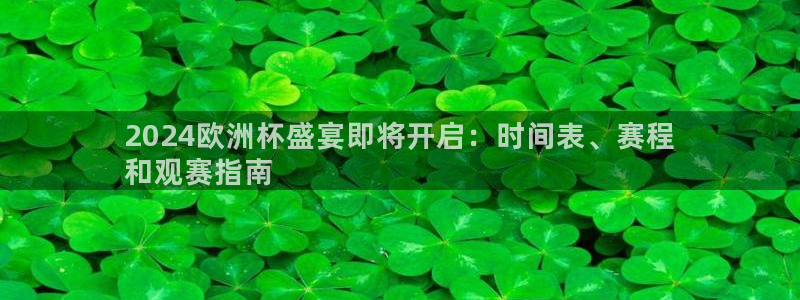 2024欧洲杯盛宴即将开启：时间表、赛程和观赛指南